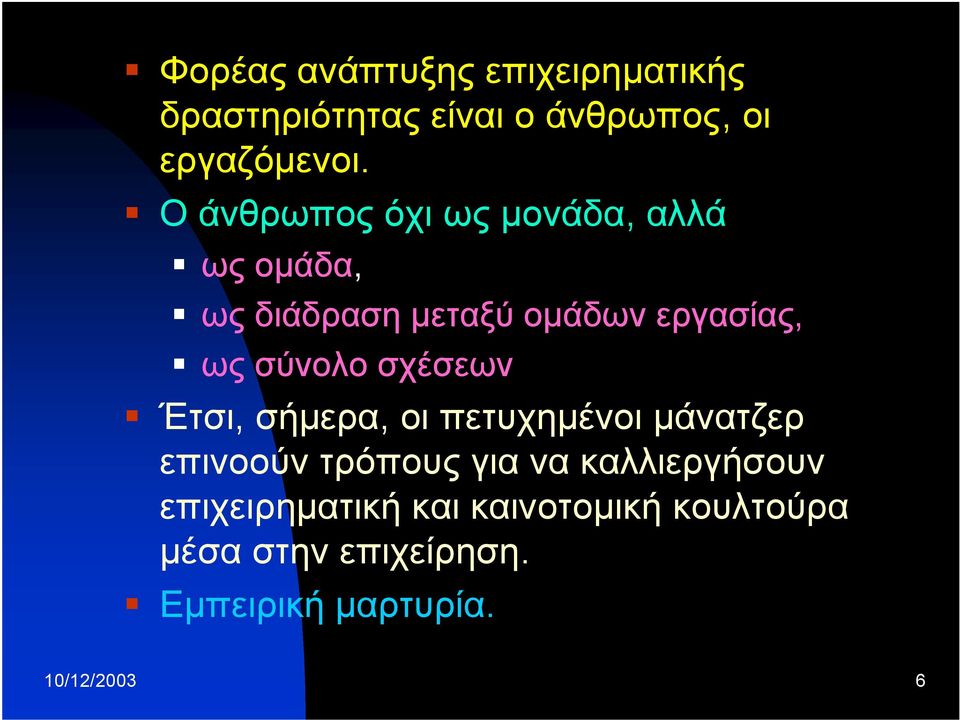 Φορέας ανάπτυξης επιχειρηματικής δραστηριότητας είναι ο άνθρωπος, οι εργαζόμενοι.

Ο άνθρωπος όχι ως μονάδα, αλλά

ως ομάδα,

ως διάδραση μεταξύ ομάδων εργασίας,

ως σύνολο σχέσεων

Έτσι, σήμερα, οι πετυχημένοι μάνατζερ επινοούν τρόπους για να καλλιεργήσουν επιχειρηματική και καινοτομική κουλτούρα μέσα στην επιχείρηση.

Εμπειρική μαρτυρία.

10/12/2003

6